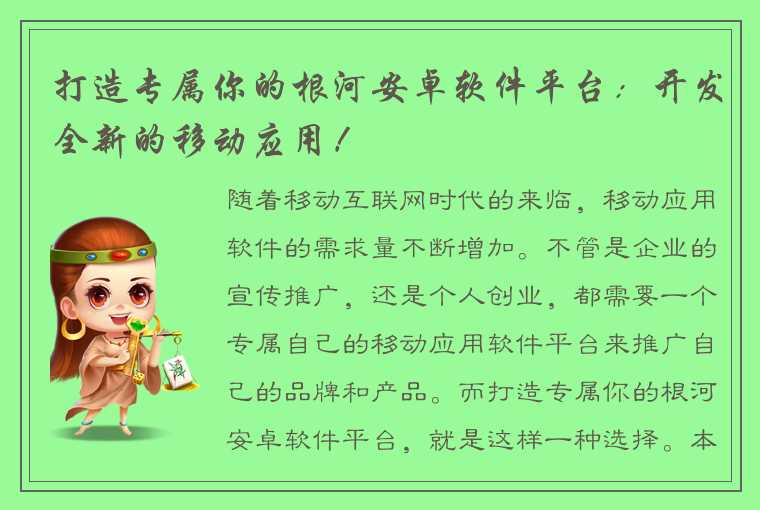 打造专属你的根河安卓软件平台：开发全新的移动应用！

随着移动互联网时代的来临，移动应用软件的需求量不断增加。不管是企业的宣传推广，还是个人创业，都需要一个专属自己的移动应用软件平台来推广自己的品牌和产品。而打造专属你的根河安卓软件平台，就是这样一种选择。本